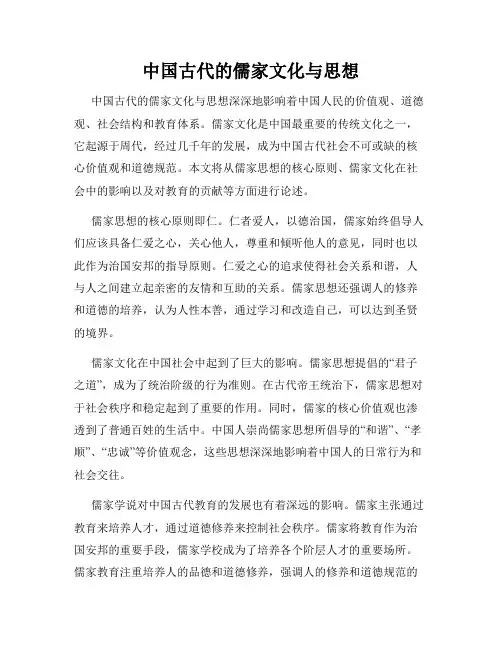 中国古代的儒家文化与思想

中国古代的儒家文化与思想深深地影响着中国人民的价值观、道德观、社会结构和教育体系。儒家文化是中国最重要的传统文化之一，它起源于周代，经过几千年的发展，成为中国古代社会不可或缺的核心价值观和道德规范。本文将从儒家思想的核心原则、儒家文化在社会中的影响以及对教育的贡献等方面进行论述。

儒家思想的核心原则即仁。仁者爱人，以德治国，儒家始终倡导人们应该具备仁爱之心，关心他人，尊重和倾听他人的意见，同时也以此作为治国安邦的指导原则。仁爱之心的追求使得社会关系和谐，人与人之间建立起亲密的友情和互助的关系。儒家思想还强调人的修养和道德的培养，认为人性本善，通过学习和改造自己，可以达到圣贤的境界。

儒家文化在中国社会中起到了巨大的影响。儒家思想提倡的“君子之道”，成为了统治阶级的行为准则。在古代帝王统治下，儒家思想对于社会秩序和稳定起到了重要的作用。同时，儒家的核心价值观也渗透到了普通百姓的生活中。中国人崇尚儒家思想所倡导的“和谐”、“孝顺”、“忠诚”等价值观念，这些思想深深地影响着中国人的日常行为和社会交往。

儒家学说对中国古代教育的发展也有着深远的影响。儒家主张通过教育来培养人才，通过道德修养来控制社会秩序。儒家将教育作为治国安邦的重要手段，儒家学校成为了培养各个阶层人才的重要场所。儒家教育注重培养人的品德和道德修养，强调人的修养和道德规范的